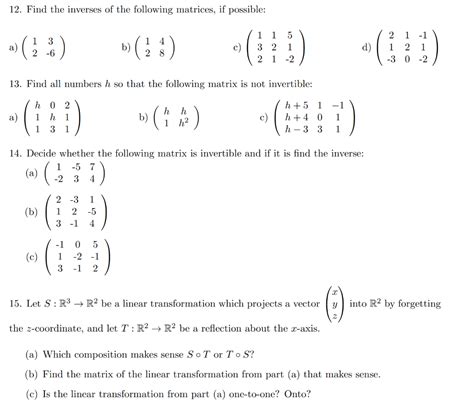 12. Find the inverses of the following matrices, if possible:

a) $\begin{pmatrix} 1 & 3 \\ 2 & -6 \end{pmatrix}$ b) $\begin{pmatrix} 1 & 4 \\ 2 & 8 \end{pmatrix}$ c) $\begin{pmatrix} 1 & 1 & 5 \\ 3 & 2 & 1 \\ 2 & 1 & -2 \end{pmatrix}$ d) $\begin{pmatrix} 2 & 1 & -1 \\ 1 & 2 & 1 \\ -3 & 0 & -2 \end{pmatrix}$

13. Find all numbers $h$ so that the following matrix is not invertible:

a) $\begin{pmatrix} h & 0 & 2 \\ 1 & h & 1 \\ 1 & 3 & 1 \end{pmatrix}$ b) $\begin{pmatrix} h & h \\ 1 & h^2 \end{pmatrix}$ c) $\begin{pmatrix} h+5 & 1 & -1 \\ h+4 & 0 & 1 \\ h-3 & 3 & 1 \end{pmatrix}$

14. Decide whether the following matrix is invertible and if it is find the inverse:

(a) $\begin{pmatrix} 1 & -5 & 7 \\ -2 & 3 & 4 \end{pmatrix}$

(b) $\begin{pmatrix} 2 & -3 & 1 \\ 1 & 2 & -5 \\ 3 & -1 & 4 \end{pmatrix}$

(c) $\begin{pmatrix} -1 & 0 & 5 \\ 1 & -2 & -1 \\ 3 & -1 & 2 \end{pmatrix}$

15. Let $S : \mathbb{R}^3 \to \mathbb{R}^2$ be a linear transformation which projects a vector $\begin{pmatrix} x \\ y \\ z \end{pmatrix}$ into $\mathbb{R}^2$ by forgetting the $z$-coordinate, and let $T : \mathbb{R}^2 \to \mathbb{R}^2$ be a reflection about the $x$-axis.

(a) Which composition makes sense $S \circ T$ or $T \circ S$?

(b) Find the matrix of the linear transformation from part (a) that makes sense.

(c) Is the linear transformation from part (a) one-to-one? Onto?